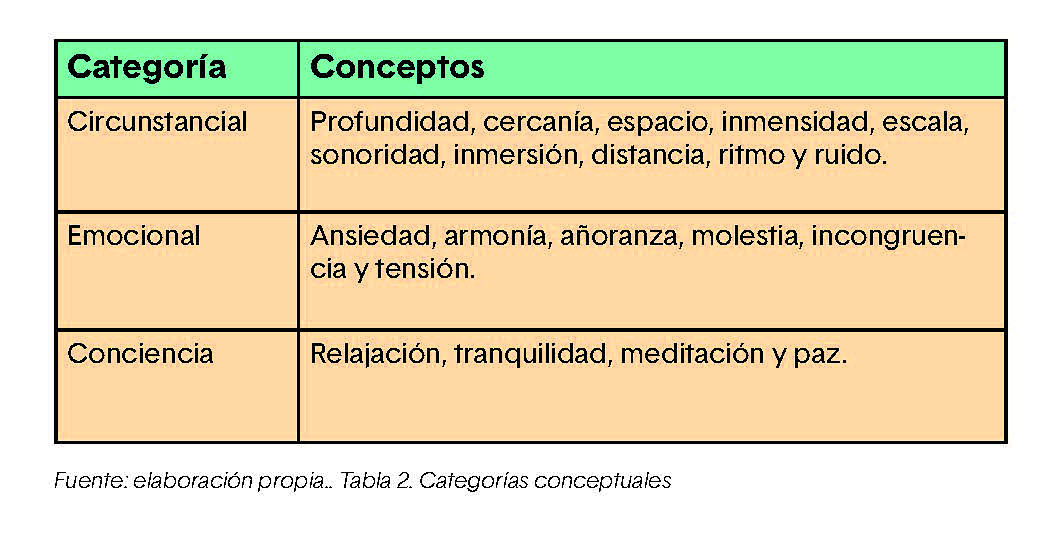 | Categoría | Conceptos |
|---|---|
| Circunstancial | Profundidad, cercanía, espacio, inmensidad, escala, sonoridad, inmersión, distancia, ritmo y ruido. |
| Emocional | Ansiedad, armonía, añoranza, molestia, incongruencia y tensión. |
| Conciencia | Relajación, tranquilidad, meditación y paz. |

Fuente: elaboración propia.. Tabla 2. Categorías conceptuales